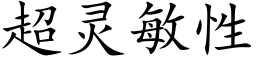 超灵敏性